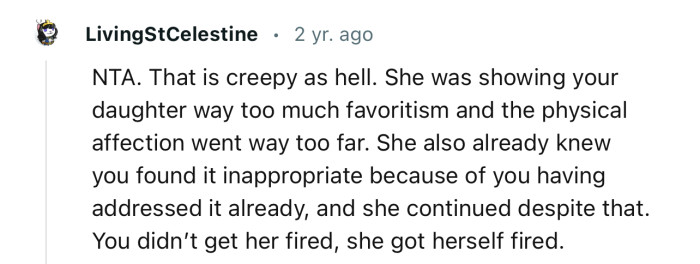 LivingStCelestine · 2 yr. ago

NTA. That is creepy as hell. She was showing your daughter way too much favoritism and the physical affection went way too far. She also already knew you found it inappropriate because of you having addressed it already, and she continued despite that. You didn't get her fired, she got herself fired.